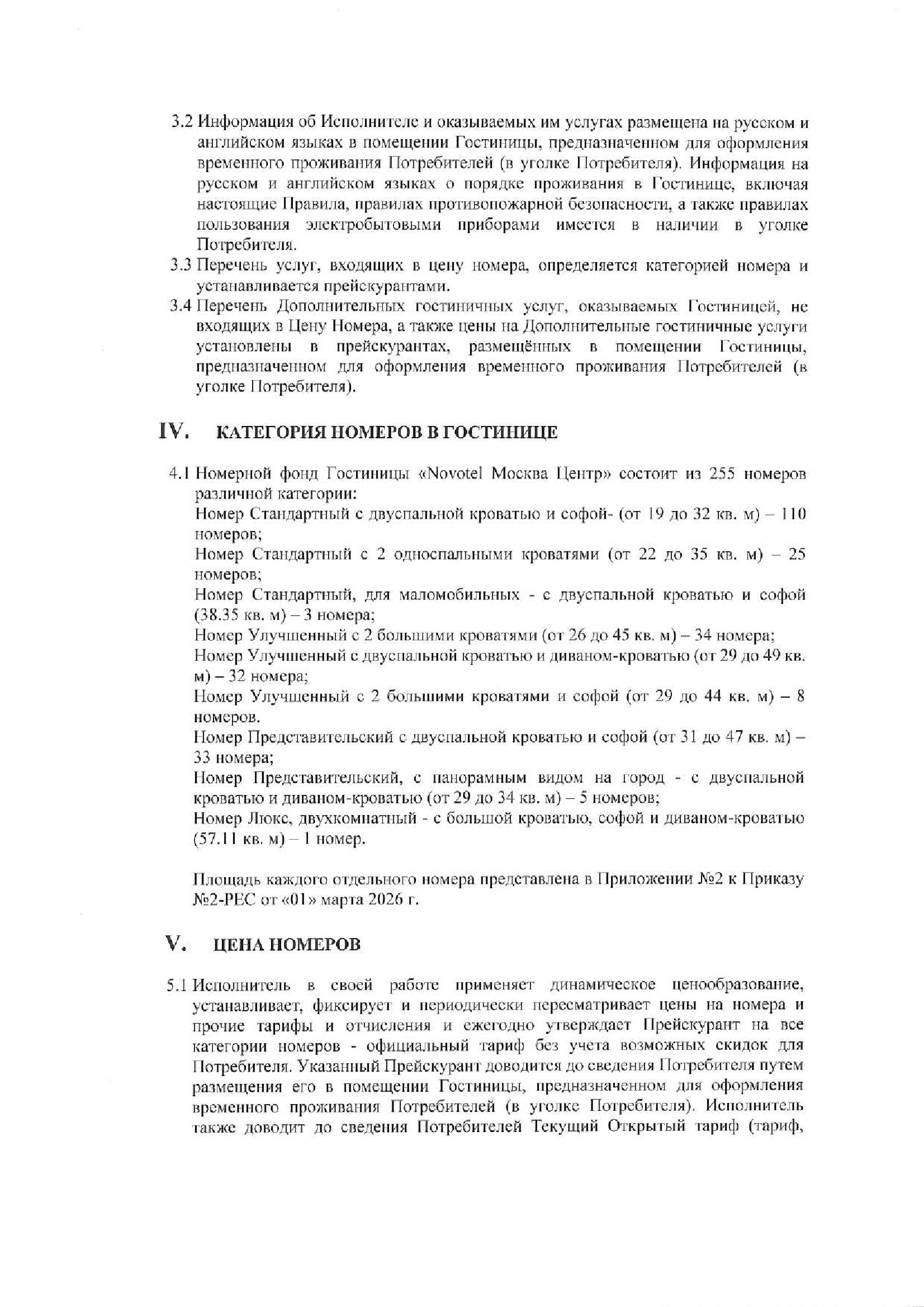 3.2 Информация об Исполнителе и оказываемых им услугах размещена на русском и английском языках в помещении Гостиницы, предназначенном для оформления временного проживания Потребителей (в уголке Потребителя). Информация на русском и английском языках о порядке проживания в Гостинице, включая настоящие Правила, правилах противопожарной безопасности, а также правилах пользования электробытовыми приборами имеется в наличии в уголке Потребителя.

3.3 Перечень услуг, входящих в цену номера, определяется категорией номера и устанавливается прейскурантами.

3.4 Перечень Дополнительных гостиничных услуг, оказываемых Гостиницей, не входящих в Цену Номера, а также цены на Дополнительные гостиничные услуги установлены в прейскурантах, размещённых в помещении Гостиницы, предназначенном для оформления временного проживания Потребителей (в уголке Потребителя).

IV. КАТЕГОРИЯ НОМЕРОВ В ГОСТИНИЦЕ

4.1 Номерной фонд Гостиницы «Novotel Москва Центр» состоит из 255 номеров различной категории:
Номер Стандартный с двуспальной кроватью и софой- (от 19 до 32 кв. м) – 110 номеров;
Номер Стандартный с 2 односпальными кроватями (от 22 до 35 кв. м) – 25 номеров;
Номер Стандартный, для маломобильных - с двуспальной кроватью и софой (38.35 кв. м) – 3 номера;
Номер Улучшенный с 2 большими кроватями (от 26 до 45 кв. м) – 34 номера;
Номер Улучшенный с двуспальной кроватью и диваном-кроватью (от 29 до 49 кв. м) – 32 номера;
Номер Улучшенный с 2 большими кроватями и софой (от 29 до 44 кв. м) – 8 номеров.
Номер Представительский с двуспальной кроватью и софой (от 31 до 47 кв. м) – 33 номера;
Номер Представительский, с панорамным видом на город - с двуспальной кроватью и диваном-кроватью (от 29 до 34 кв. м) – 5 номеров;
Номер Люкс, двухкомнатный - с большой кроватью, софой и диваном-кроватью (57.11 кв. м) – 1 номер.

Площадь каждого отдельного номера представлена в Приложении №2 к Приказу №2-РЕС от «01» марта 2026 г.

V. ЦЕНА НОМЕРОВ

5.1 Исполнитель в своей работе применяет динамическое ценообразование, устанавливает, фиксирует и периодически пересматривает цены на номера и прочие тарифы и отчисления и ежегодно утверждает Прейскурант на все категории номеров - официальный тариф без учета возможных скидок для Потребителя. Указанный Прейскурант доводится до сведения Потребителя путем размещения его в помещении Гостиницы, предназначенном для оформления временного проживания Потребителей (в уголке Потребителя). Исполнитель также доводит до сведения Потребителей Текущий Открытый тариф (тариф,